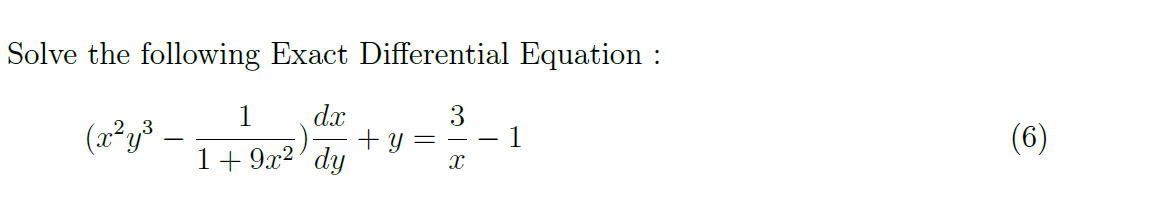 Solve the following Exact Differential Equation :

$(x^2y^3 - \frac{1}{1+9x^2})\frac{dx}{dy} + y = \frac{3}{x} - 1$ (6)